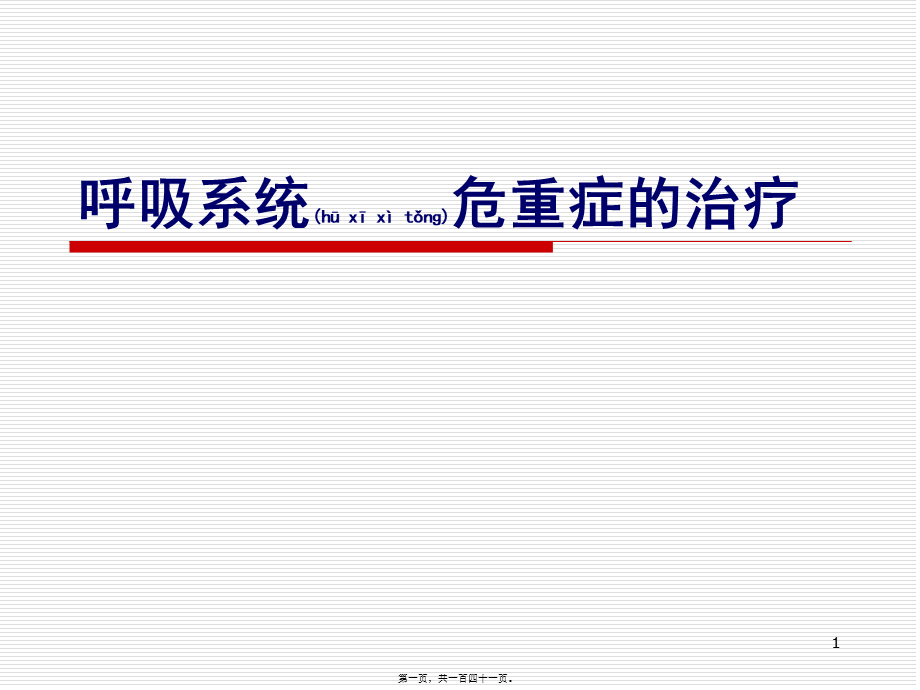 呼吸系统(hū xī xì tǒng)危重症的治疗

1

第一页，共一百四十一页。